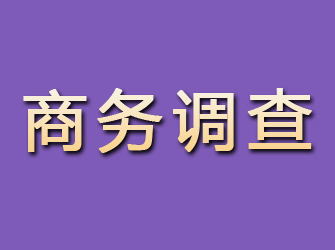 商务调查